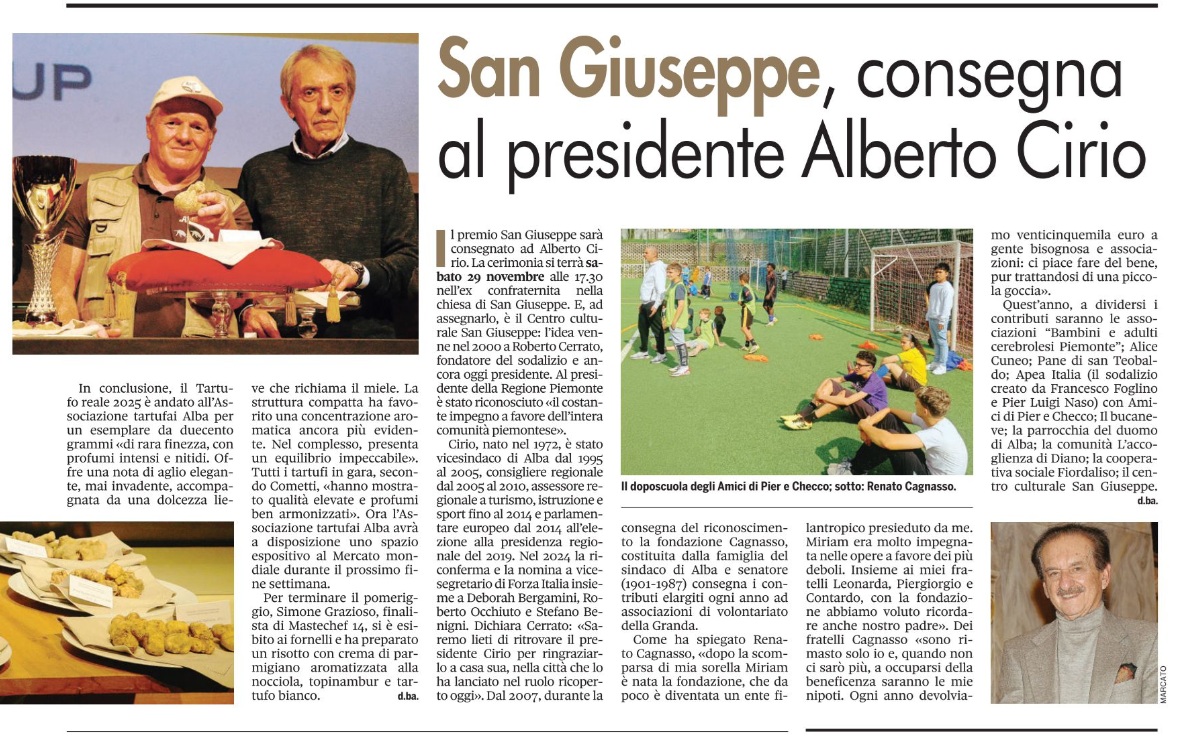 UP

In conclusione, il Tartufo reale 2025 è andato all'Associazione tartufai Alba per un esemplare da duecento grammi «di rara finezza, con profumi intensi e nitidi. Offre una nota di aglio elegante, mai invadente, accompagnata da una dolcezza lieve che richiama il miele. La struttura compatta ha favorito una concentrazione aromatica ancora più evidente. Nel complesso, presenta un equilibrio impeccabile». Tutti i tartufi in gara, secondo Cometti, «hanno mostrato qualità elevate e profumi ben armonizzati». Ora l'Associazione tartufai Alba avrà a disposizione uno spazio espositivo al Mercato mondiale durante il prossimo fine settimana.

Per terminare il pomeriggio, Simone Grazioso, finalista di Mastechef 14, si è esibito ai fornelli e ha preparato un risotto con crema di parmigiano aromatizzata alla nocciola, topinambur e tartufo bianco.
d.ba.

San Giuseppe, consegna al presidente Alberto Cirio

Il premio San Giuseppe sarà consegnato ad Alberto Cirio. La cerimonia si terrà sabato 29 novembre alle 17.30 nell'ex confraternita nella chiesa di San Giuseppe. E, ad assegnarlo, è il Centro culturale San Giuseppe: l'idea venne nel 2000 a Roberto Cerrato, fondatore del sodalizio e ancora oggi presidente. Al presidente della Regione Piemonte è stato riconosciuto «il costante impegno a favore dell'intera comunità piemontese».

Cirio, nato nel 1972, è stato vicesindaco di Alba dal 1995 al 2005, consigliere regionale dal 2005 al 2010, assessore regionale a turismo, istruzione e sport fino al 2014 e parlamentare europeo dal 2014 all'elezione alla presidenza regionale del 2019. Nel 2024 la riconferma e la nomina a vicesegretario di Forza Italia insieme a Deborah Bergamini, Roberto Occhiuto e Stefano Benigni. Dichiara Cerrato: «Saremo lieti di ritrovare il presidente Cirio per ringraziarlo a casa sua, nella città che lo ha lanciato nel ruolo ricoperto oggi». Dal 2007, durante la consegna del riconoscimento la fondazione Cagnasso, costituita dalla famiglia del sindaco di Alba e senatore (1901-1987) consegna i contributi elargiti ogni anno ad associazioni di volontariato della Granda.

Il doposcuola degli Amici di Pier e Checco; sotto: Renato Cagnasso.

Come ha spiegato Renato Cagnasso, «dopo la scomparsa di mia sorella Miriam è nata la fondazione, che da poco è diventata un ente filantropico presieduto da me. Miriam era molto impegnata nelle opere a favore dei più deboli. Insieme ai miei fratelli Leonarda, Piergiorgio e Contardo, con la fondazione abbiamo voluto ricordare anche nostro padre». Dei fratelli Cagnasso «sono rimasto solo io e, quando non ci sarò più, a occuparsi della beneficenza saranno le mie nipoti. Ogni anno devolviamo venticinquemila euro a gente bisognosa e associazioni: ci piace fare del bene, pur trattandosi di una piccola goccia».

Quest'anno, a dividersi i contributi saranno le associazioni "Bambini e adulti cerebrolesi Piemonte"; Alice Cuneo; Pane di san Teobaldo; Apea Italia (il sodalizio creato da Francesco Foglino e Pier Luigi Naso) con Amici di Pier e Checco; Il bucaneve; la parrocchia del duomo di Alba; la comunità L'accoglienza di Diano; la cooperativa sociale Fiordaliso; il centro culturale San Giuseppe.
d.ba.

MARCATO